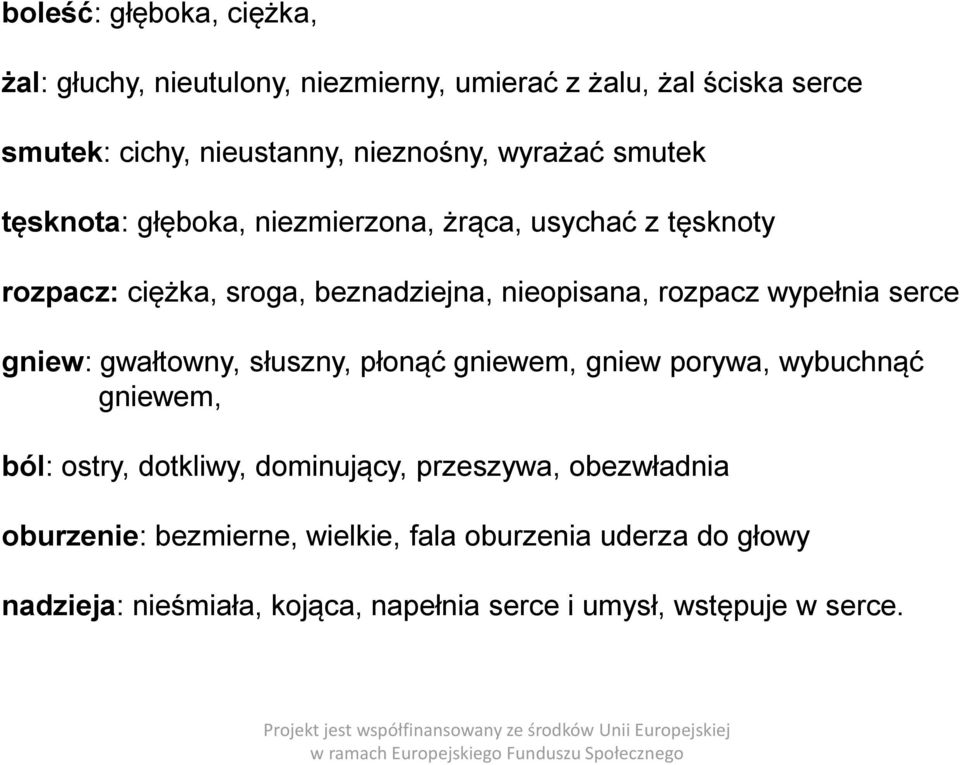 boleść: głęboka, ciężka,

żal: głuchy, nieutulony, niezmierny, umierać z żalu, żal ściska serce

smutek: cichy, nieustanny, nieznośny, wyrażać smutek

tęsknota: głęboka, niezmierzona, żrąca, usychać z tęsknoty

rozpacz: ciężka, sroga, beznadziejna, nieopisana, rozpacz wypełnia serce

gniew: gwałtowny, słuszny, płonąć gniewem, gniew porywa, wybuchnąć gniewem,

ból: ostry, dotkliwy, dominujący, przeszywa, obezwładnia

oburzenie: bezmierne, wielkie, fala oburzenia uderza do głowy

nadzieja: nieśmiała, kojąca, napełnia serce i umysł, wstępuje w serce.

Projekt jest współfinansowany ze środków Unii Europejskiej w ramach Europejskiego Funduszu Społecznego